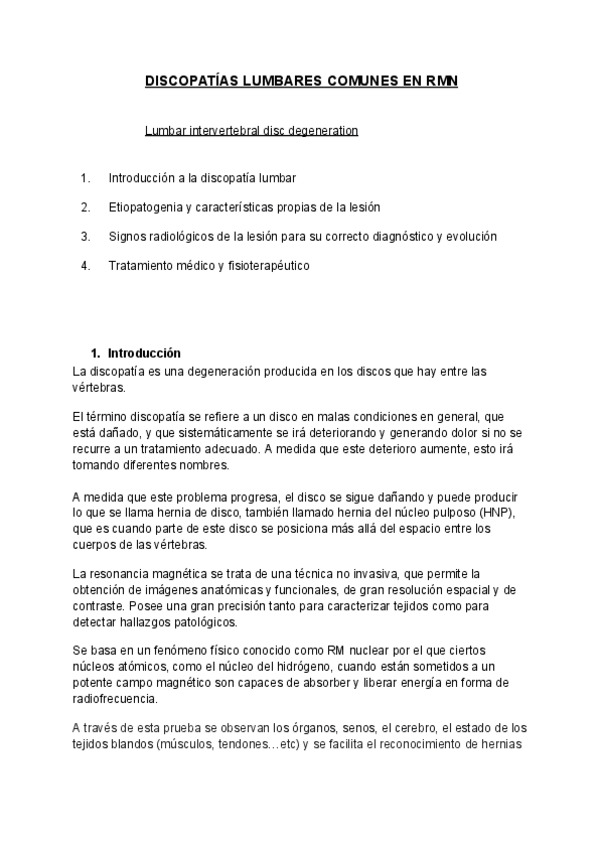 DISCOPATÍAS LUMBARES COMUNES EN RMN

Lumbar intervertebral disc degeneration

1. Introducción a la discopatía lumbar

2. Etiopatogenia y características propias de la lesión

3. Signos radiológicos de la lesión para su correcto diagnóstico y evolución

4. Tratamiento médico y fisioterapéutico

1. Introducción

La discopatía es una degeneración producida en los discos que hay entre las vértebras.

El término discopatía se refiere a un disco en malas condiciones en general, que está dañado, y que sistemáticamente se irá deteriorando y generando dolor si no se recurre a un tratamiento adecuado. A medida que este deterioro aumente, esto irá tomando diferentes nombres.

A medida que este problema progresa, el disco se sigue dañando y puede producir lo que se llama hernia de disco, también llamado hernia del núcleo pulposo (HNP), que es cuando parte de este disco se posiciona más allá del espacio entre los cuerpos de las vértebras.

La resonancia magnética se trata de una técnica no invasiva, que permite la obtención de imágenes anatómicas y funcionales, de gran resolución espacial y de contraste. Posee una gran precisión tanto para caracterizar tejidos como para detectar hallazgos patológicos.

Se basa en un fenómeno físico conocido como RM nuclear por el que ciertos núcleos atómicos, como el núcleo del hidrógeno, cuando están sometidos a un potente campo magnético son capaces de absorber y liberar energía en forma de radiofrecuencia.

A través de esta prueba se observan los órganos, senos, el cerebro, el estado de los tejidos blandos (músculos, tendones…etc) y se facilita el reconocimiento de hernias